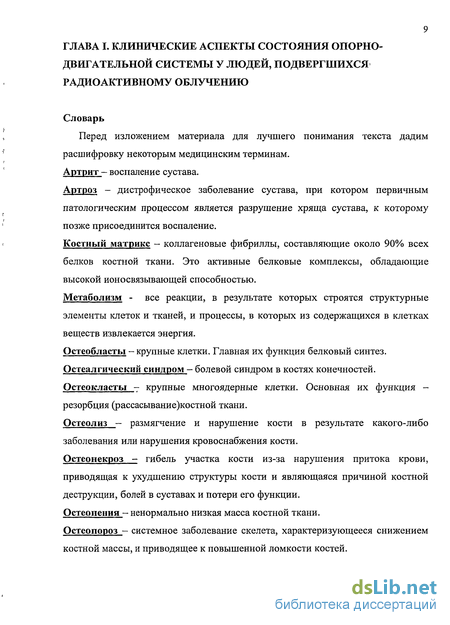 9

ГЛАВА I. КЛИНИЧЕСКИЕ АСПЕКТЫ СОСТОЯНИЯ ОПОРНО-ДВИГАТЕЛЬНОЙ СИСТЕМЫ У ЛЮДЕЙ, ПОДВЕРГШИХСЯ РАДИОАКТИВНОМУ ОБЛУЧЕНИЮ

Словарь

Перед изложением материала для лучшего понимания текста дадим расшифровку некоторым медицинским терминам.

Артрит – воспаление сустава.

Артроз – дистрофическое заболевание сустава, при котором первичным патологическим процессом является разрушение хряща сустава, к которому позже присоединится воспаление.

Костный матрикс – коллагеновые фибриллы, составляющие около 90% всех белков костной ткани. Это активные белковые комплексы, обладающие высокой ионосвязывающей способностью.

Метаболизм - все реакции, в результате которых строятся структурные элементы клеток и тканей, и процессы, в которых из содержащихся в клетках веществ извлекается энергия.

Остеобласты – крупные клетки. Главная их функция белковый синтез.

Остеалгический синдром – болевой синдром в костях конечностей.

Остеокласты – крупные многоядерные клетки. Основная их функция – резорбция (рассасывание)костной ткани.

Остеолиз – размягчение и нарушение кости в результате какого-либо заболевания или нарушения кровоснабжения кости.

Остеонекроз – гибель участка кости из-за нарушения притока крови, приводящая к ухудшению структуры кости и являющаяся причиной костной деструкции, болей в суставах и потери его функции.

Остеопения – ненормально низкая масса костной ткани.

Остеопороз – системное заболевание скелета, характеризующееся снижением костной массы, и приводящее к повышенной ломкости костей.

dsLib.net
библиотека диссертаций